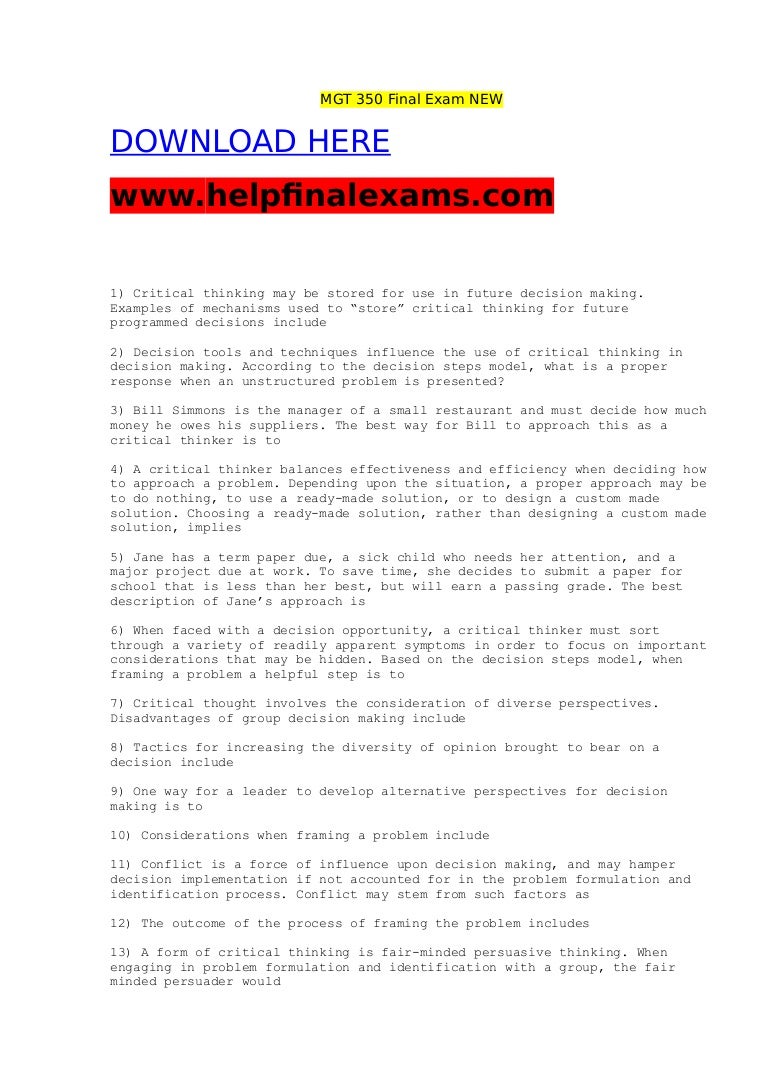 MGT 350 Final Exam NEW

DOWNLOAD HERE

www.helpfinalexams.com

1) Critical thinking may be stored for use in future decision making. Examples of mechanisms used to "store" critical thinking for future programmed decisions include

2) Decision tools and techniques influence the use of critical thinking in decision making. According to the decision steps model, what is a proper response when an unstructured problem is presented?

3) Bill Simmons is the manager of a small restaurant and must decide how much money he owes his suppliers. The best way for Bill to approach this as a critical thinker is to

4) A critical thinker balances effectiveness and efficiency when deciding how to approach a problem. Depending upon the situation, a proper approach may be to do nothing, to use a ready-made solution, or to design a custom made solution. Choosing a ready-made solution, rather than designing a custom made solution, implies

5) Jane has a term paper due, a sick child who needs her attention, and a major project due at work. To save time, she decides to submit a paper for school that is less than her best, but will earn a passing grade. The best description of Jane's approach is

6) When faced with a decision opportunity, a critical thinker must sort through a variety of readily apparent symptoms in order to focus on important considerations that may be hidden. Based on the decision steps model, when framing a problem a helpful step is to

7) Critical thought involves the consideration of diverse perspectives. Disadvantages of group decision making include

8) Tactics for increasing the diversity of opinion brought to bear on a decision include

9) One way for a leader to develop alternative perspectives for decision making is to

10) Considerations when framing a problem include

11) Conflict is a force of influence upon decision making, and may hamper decision implementation if not accounted for in the problem formulation and identification process. Conflict may stem from such factors as

12) The outcome of the process of framing the problem includes

13) A form of critical thinking is fair-minded persuasive thinking. When engaging in problem formulation and identification with a group, the fair minded persuader would